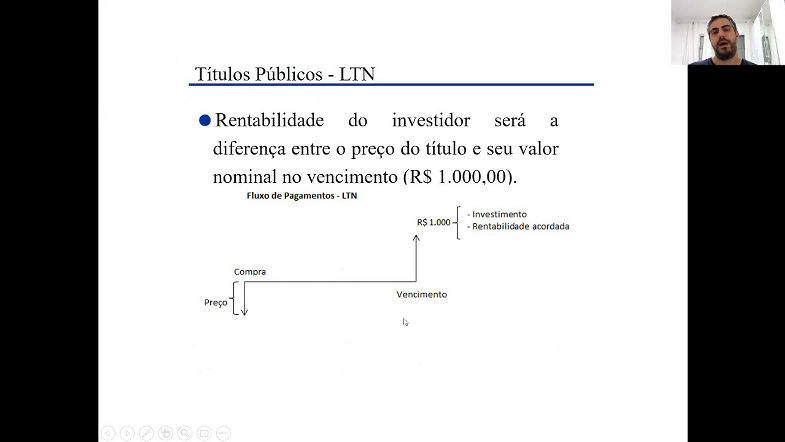 Títulos Públicos - LTN

Rentabilidade do investidor será a diferença entre o preço do título e seu valor nominal no vencimento (R$ 1.000,00).

Fluxo de Pagamentos - LTN

R$ 1.000 - Investimento
- Rentabilidade acordada

Compra

Preço

Vencimento